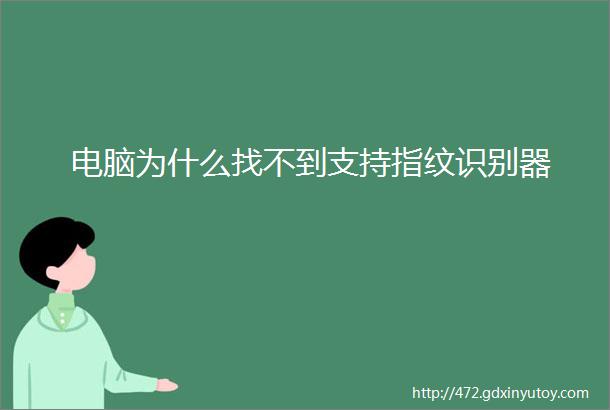 电脑为什么找不到支持指纹识别器

http://472.gdxinyutoy.com